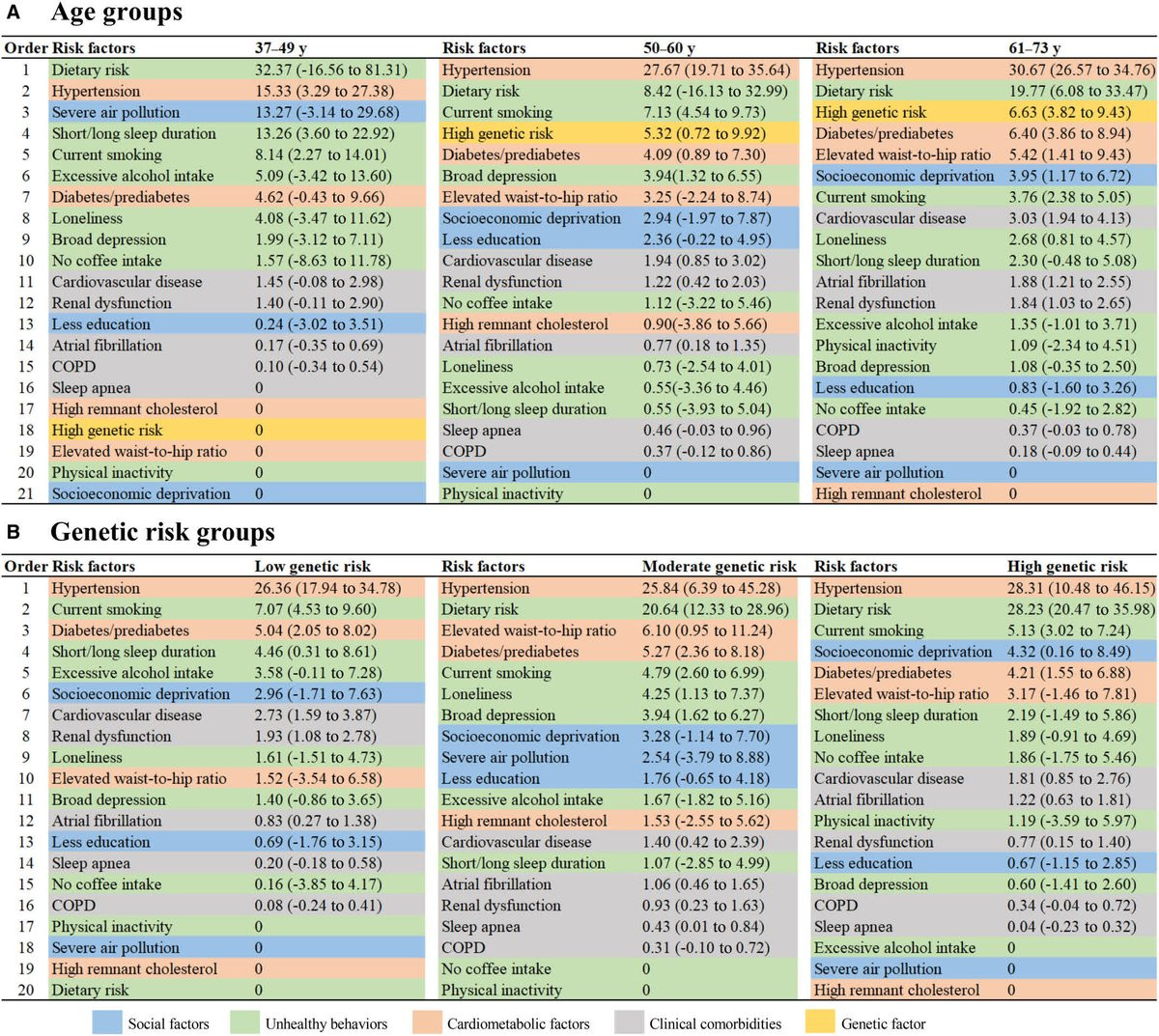 A Age groups

| Order | Risk factors | 37–49 y | Risk factors | 50–60 y | Risk factors | 61–73 y |
|---|---|---|---|---|---|---|
| 1 | Dietary risk | 32.37 (-16.56 to 81.31) | Hypertension | 27.67 (19.71 to 35.64) | Hypertension | 30.67 (26.57 to 34.76) |
| 2 | Hypertension | 15.33 (3.29 to 27.38) | Dietary risk | 8.42 (-16.13 to 32.99) | Dietary risk | 19.77 (6.08 to 33.47) |
| 3 | Severe air pollution | 13.27 (-3.14 to 29.68) | Current smoking | 7.13 (4.54 to 9.73) | High genetic risk | 6.63 (3.82 to 9.43) |
| 4 | Short/long sleep duration | 13.26 (3.60 to 22.92) | High genetic risk | 5.32 (0.72 to 9.92) | Diabetes/prediabetes | 6.40 (3.86 to 8.94) |
| 5 | Current smoking | 8.14 (2.27 to 14.01) | Diabetes/prediabetes | 4.09 (0.89 to 7.30) | Elevated waist-to-hip ratio | 5.42 (1.41 to 9.43) |
| 6 | Excessive alcohol intake | 5.09 (-3.42 to 13.60) | Broad depression | 3.94(1.32 to 6.55) | Socioeconomic deprivation | 3.95 (1.17 to 6.72) |
| 7 | Diabetes/prediabetes | 4.62 (-0.43 to 9.66) | Elevated waist-to-hip ratio | 3.25 (-2.24 to 8.74) | Current smoking | 3.76 (2.28 to 5.05) |
| 8 | Loneliness | 4.08 (-3.47 to 11.62) | Socioeconomic deprivation | 2.94 (-1.97 to 7.87) | Cardiovascular disease | 3.03 (1.94 to 4.13) |
| 9 | Broad depression | 1.99 (-3.12 to 7.11) | Less education | 2.36 (-0.22 to 4.95) | Loneliness | 2.68 (0.81 to 4.57) |
| 10 | No coffee intake | 1.57 (-8.63 to 11.78) | Cardiovascular disease | 1.94 (0.85 to 3.02) | Short/long sleep duration | 2.30 (-0.48 to 5.08) |
| 11 | Cardiovascular disease | 1.45 (-0.08 to 2.98) | Renal dysfunction | 1.22 (0.42 to 2.03) | Atrial fibrillation | 1.88 (1.21 to 2.55) |
| 12 | Renal dysfunction | 1.40 (-0.11 to 2.90) | No coffee intake | 1.12 (-3.22 to 5.46) | Renal dysfunction | 1.84 (1.03 to 2.65) |
| 13 | Less education | 0.24 (-3.02 to 3.51) | High remnant cholesterol | 0.90(-3.86 to 5.66) | Excessive alcohol intake | 1.35 (-1.01 to 3.71) |
| 14 | Atrial fibrillation | 0.17 (-0.35 to 0.69) | Atrial fibrillation | 0.77 (0.18 to 1.35) | Physical inactivity | 1.09 (-2.34 to 4.51) |
| 15 | COPD | 0.10 (-0.34 to 0.54) | Loneliness | 0.73 (-2.54 to 4.01) | Broad depression | 1.08 (-0.35 to 2.50) |
| 16 | Sleep apnea | 0 | Excessive alcohol intake | 0.55(-3.36 to 4.46) | Less education | 0.83 (-1.60 to 3.26) |
| 17 | High remnant cholesterol | 0 | Short/long sleep duration | 0.55 (-3.93 to 5.04) | No coffee intake | 0.45 (-1.92 to 2.82) |
| 18 | High genetic risk | 0 | Sleep apnea | 0.46 (-0.03 to 0.96) | COPD | 0.37 (-0.03 to 0.78) |
| 19 | Elevated waist-to-hip ratio | 0 | COPD | 0.37 (-0.12 to 0.86) | Sleep apnea | 0.18 (-0.09 to 0.44) |
| 20 | Physical inactivity | 0 | Severe air pollution | 0 | Severe air pollution | 0 |
| 21 | Socioeconomic deprivation | 0 | Physical inactivity | 0 | High remnant cholesterol | 0 |

B Genetic risk groups

| Order | Risk factors | Low genetic risk | Risk factors | Moderate genetic risk | Risk factors | High genetic risk |
|---|---|---|---|---|---|---|
| 1 | Hypertension | 26.36 (17.94 to 34.78) | Hypertension | 25.84 (6.39 to 45.28) | Hypertension | 28.31 (10.48 to 46.15) |
| 2 | Current smoking | 7.07 (4.53 to 9.60) | Dietary risk | 20.64 (12.33 to 28.96) | Dietary risk | 28.23 (20.47 to 35.98) |
| 3 | Diabetes/prediabetes | 5.04 (2.05 to 8.02) | Elevated waist-to-hip ratio | 6.10 (0.95 to 11.24) | Current smoking | 5.13 (3.02 to 7.24) |
| 4 | Short/long sleep duration | 4.46 (0.31 to 8.61) | Diabetes/prediabetes | 5.27 (2.36 to 8.18) | Socioeconomic deprivation | 4.32 (0.16 to 8.49) |
| 5 | Excessive alcohol intake | 3.58 (-0.11 to 7.28) | Current smoking | 4.79 (2.60 to 6.99) | Diabetes/prediabetes | 4.21 (1.55 to 6.88) |
| 6 | Socioeconomic deprivation | 2.96 (-1.71 to 7.63) | Loneliness | 4.25 (1.13 to 7.37) | Elevated waist-to-hip ratio | 3.17 (-1.46 to 7.81) |
| 7 | Cardiovascular disease | 2.73 (1.59 to 3.87) | Broad depression | 3.94 (1.62 to 6.27) | Short/long sleep duration | 2.19 (-1.49 to 5.86) |
| 8 | Renal dysfunction | 1.93 (1.08 to 2.78) | Socioeconomic deprivation | 3.28 (-1.14 to 7.70) | Loneliness | 1.89 (-0.91 to 4.69) |
| 9 | Loneliness | 1.61 (-1.51 to 4.73) | Severe air pollution | 2.54 (-3.79 to 8.88) | No coffee intake | 1.86 (-1.75 to 5.46) |
| 10 | Elevated waist-to-hip ratio | 1.52 (-3.54 to 6.58) | Less education | 1.76 (-0.65 to 4.18) | Cardiovascular disease | 1.81 (0.85 to 2.76) |
| 11 | Broad depression | 1.40 (-0.86 to 3.65) | Excessive alcohol intake | 1.67 (-1.82 to 5.16) | Atrial fibrillation | 1.22 (0.63 to 1.81) |
| 12 | Atrial fibrillation | 0.83 (0.27 to 1.38) | High remnant cholesterol | 1.53 (-2.55 to 5.62) | Physical inactivity | 1.19 (-3.59 to 5.97) |
| 13 | Less education | 0.69 (-1.76 to 3.15) | Cardiovascular disease | 1.40 (0.42 to 2.39) | Renal dysfunction | 0.77 (0.15 to 1.40) |
| 14 | Sleep apnea | 0.20 (-0.18 to 0.58) | Short/long sleep duration | 1.07 (-2.85 to 4.99) | Less education | 0.67 (-1.15 to 2.85) |
| 15 | No coffee intake | 0.16 (-3.85 to 4.17) | Atrial fibrillation | 1.06 (0.46 to 1.65) | Broad depression | 0.60 (-1.41 to 2.60) |
| 16 | COPD | 0.08 (-0.24 to 0.41) | Renal dysfunction | 0.93 (0.23 to 1.63) | COPD | 0.34 (-0.04 to 0.72) |
| 17 | Physical inactivity | 0 | Sleep apnea | 0.43 (0.01 to 0.84) | Sleep apnea | 0.04 (-0.23 to 0.32) |
| 18 | Severe air pollution | 0 | COPD | 0.31 (-0.10 to 0.72) | Excessive alcohol intake | 0 |
| 19 | High remnant cholesterol | 0 | No coffee intake | 0 | Severe air pollution | 0 |
| 20 | Dietary risk | 0 | Physical inactivity | 0 | High remnant cholesterol | 0 |

Social factors Unhealthy behaviors Cardiometabolic factors Clinical comorbidities Genetic factor